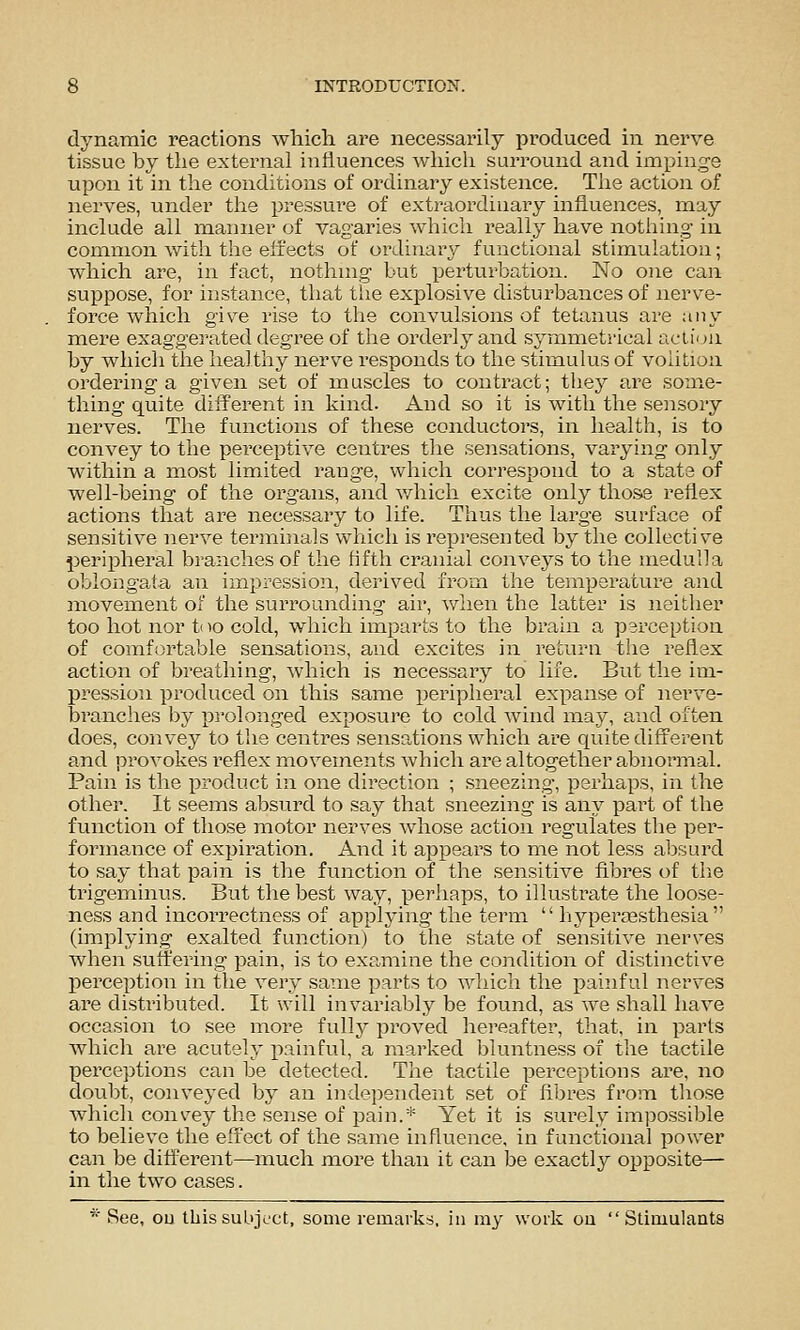 8 INTRODUCTION.

dynamic reactions which are necessarily produced in nerve tissue by the external influences which surround and impinge upon it in the conditions of ordinary existence. The action of nerves, under the pressure of extraordinary influences, may include all manner of vagaries which really have nothing in common with the effects of ordinary functional stimulation; which are, in fact, nothing but perturbation. No one can suppose, for instance, that the explosive disturbances of nerve-force which give rise to the convulsions of tetanus are any mere exaggerated degree of the orderly and symmetrical action by which the healthy nerve responds to the stimulus of volition ordering a given set of muscles to contract; they are something quite different in kind. And so it is with the sensory nerves. The functions of these conductors, in health, is to convey to the perceptive centres the sensations, varying only within a most limited range, which correspond to a state of well-being of the organs, and which excite only those reflex actions that are necessary to life. Thus the large surface of sensitive nerve terminals which is represented by the collective peripheral branches of the fifth cranial conveys to the medulla oblongata an impression, derived from the temperature and movement of the surrounding air, when the latter is neither too hot nor too cold, which imparts to the brain a perception of comfortable sensations, and excites in return the reflex action of breathing, which is necessary to life. But the impression produced on this same peripheral expanse of nerve-branches by prolonged exposure to cold wind may, and often does, convey to the centres sensations which are quite different and provokes reflex movements which are altogether abnormal. Pain is the product in one direction ; sneezing, perhaps, in the other. It seems absurd to say that sneezing is any part of the function of those motor nerves whose action regulates the performance of expiration. And it appears to me not less absurd to say that pain is the function of the sensitive fibres of the trigeminus. But the best way, perhaps, to illustrate the looseness and incorrectness of applying the term "hyperæsthesia" (implying exalted function) to the state of sensitive nerves when suffering pain, is to examine the condition of distinctive perception in the very same parts to which the painful nerves are distributed. It will invariably be found, as we shall have occasion to see more fully proved hereafter, that, in parts which are acutely painful, a marked bluntness of the tactile perceptions can be detected. The tactile perceptions are, no doubt, conveyed by an independent set of fibres from those which convey the sense of pain.* Yet it is surely impossible to believe the effect of the same influence, in functional power can be different—much more than it can be exactly opposite—in the two cases.

* See, on this subject, some remarks, in my work on "Stimulants